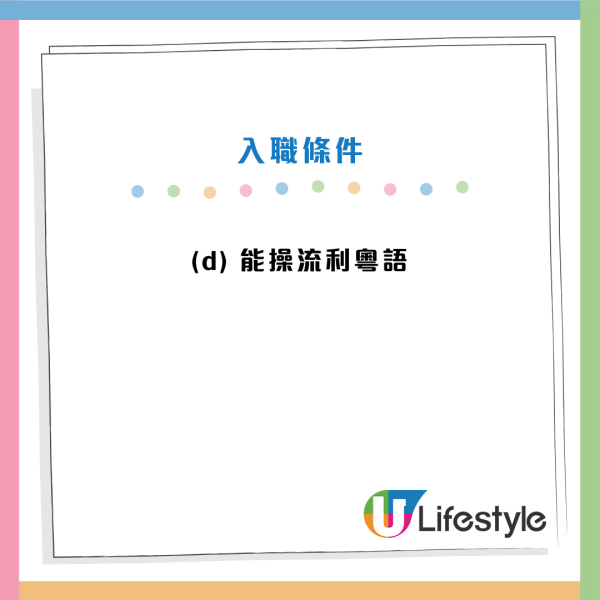 入職條件

(d) 能操流利粵語

U Lifestyle